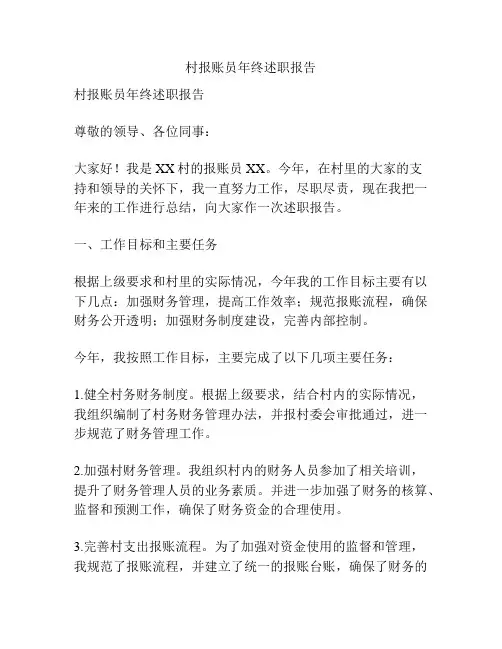 村报账员年终述职报告

村报账员年终述职报告

尊敬的领导、各位同事：

大家好！我是XX村的报账员XX。今年，在村里的大家的支持和领导的关怀下，我一直努力工作，尽职尽责，现在我把一年来的工作进行总结，向大家作一次述职报告。

一、工作目标和主要任务

根据上级要求和村里的实际情况，今年我的工作目标主要有以下几点：加强财务管理，提高工作效率；规范报账流程，确保财务公开透明；加强财务制度建设，完善内部控制。

今年，我按照工作目标，主要完成了以下几项主要任务：

1.健全村务财务制度。根据上级要求，结合村内的实际情况，我组织编制了村务财务管理办法，并报村委会审批通过，进一步规范了财务管理工作。

2.加强村财务管理。我组织村内的财务人员参加了相关培训，提升了财务管理人员的业务素质。并进一步加强了财务的核算、监督和预测工作，确保了财务资金的合理使用。

3.完善村支出报账流程。为了加强对资金使用的监督和管理，我规范了报账流程，并建立了统一的报账台账，确保了财务的